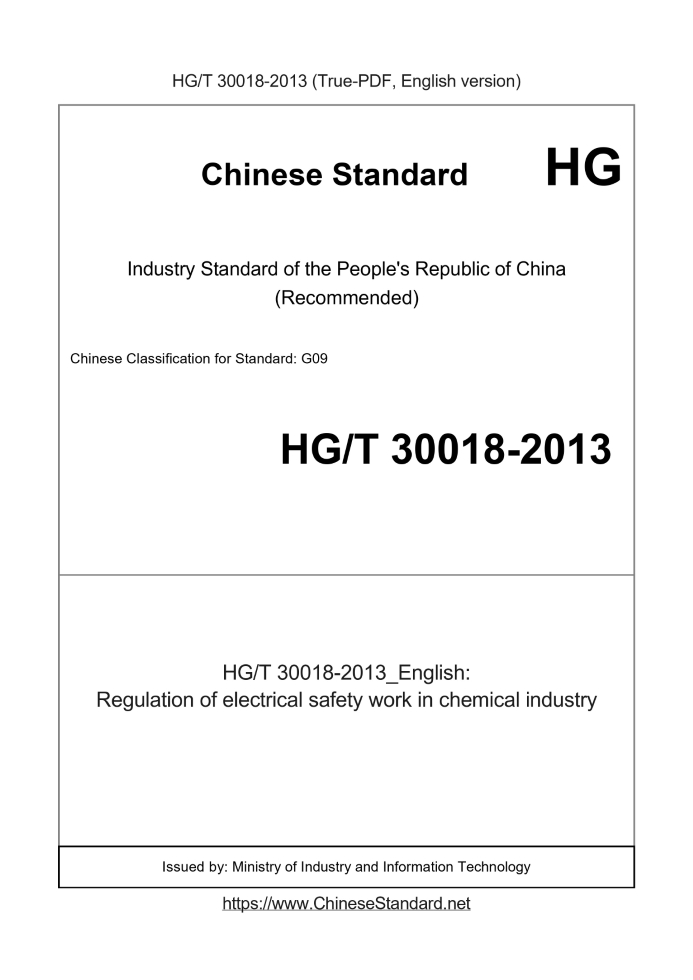 HG/T 30018-2013 (True-PDF, English version)

Chinese Standard HG

Industry Standard of the People's Republic of China (Recommended)

Chinese Classification for Standard: G09

HG/T 30018-2013

HG/T 30018-2013_English:
Regulation of electrical safety work in chemical industry

Issued by: Ministry of Industry and Information Technology

https://www.ChineseStandard.net